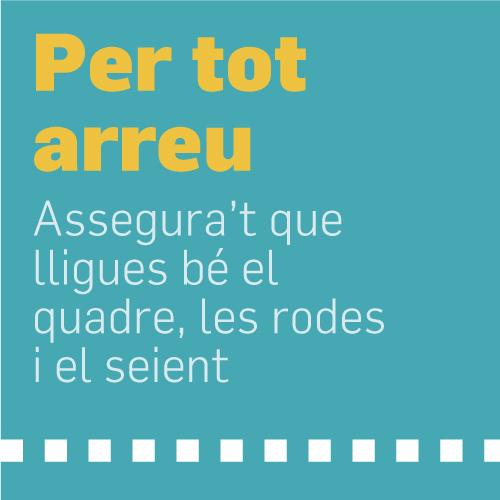 Per tot arreu

Assegura’t que lligues bé el quadre, les rodes i el seient